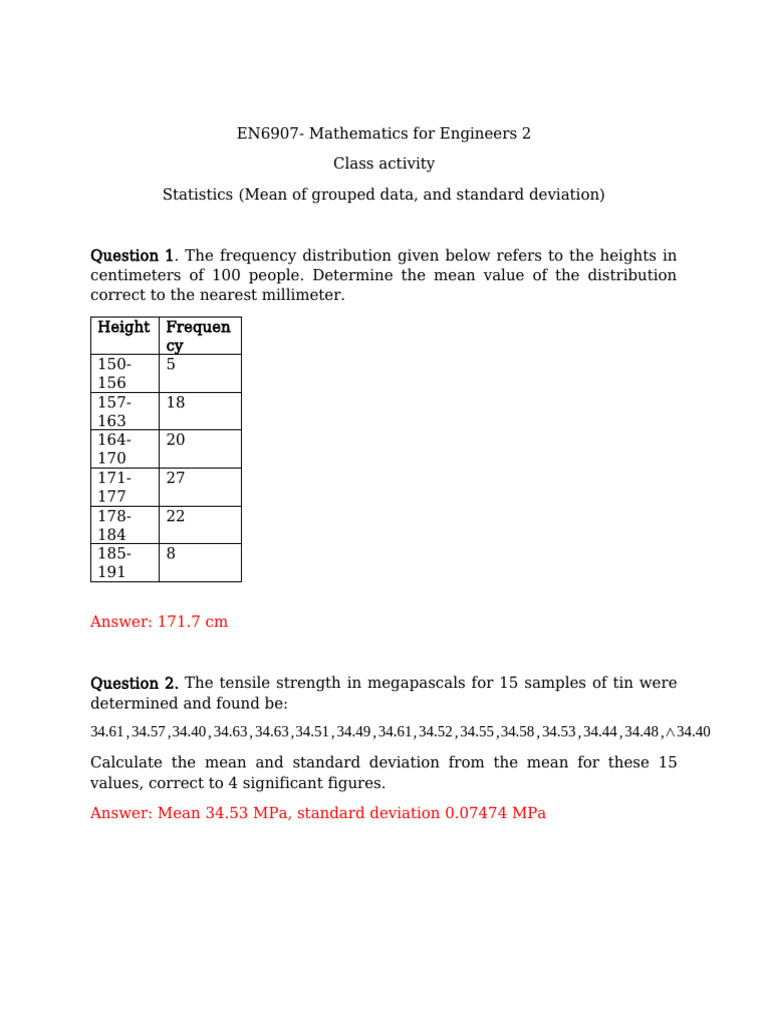 EN6907- Mathematics for Engineers 2

Class activity

Statistics (Mean of grouped data, and standard deviation)

Question 1. The frequency distribution given below refers to the heights in centimeters of 100 people. Determine the mean value of the distribution correct to the nearest millimeter.

| Height | Frequency |
|---|---|
| 150-156 | 5 |
| 157-163 | 18 |
| 164-170 | 20 |
| 171-177 | 27 |
| 178-184 | 22 |
| 185-191 | 8 |

Answer: 171.7 cm

Question 2. The tensile strength in megapascals for 15 samples of tin were determined and found be:

$34.61, 34.57, 34.40, 34.63, 34.63, 34.51, 34.49, 34.61, 34.52, 34.55, 34.58, 34.53, 34.44, 34.48, \wedge 34.40$

Calculate the mean and standard deviation from the mean for these 15 values, correct to 4 significant figures.

Answer: Mean 34.53 MPa, standard deviation 0.07474 MPa